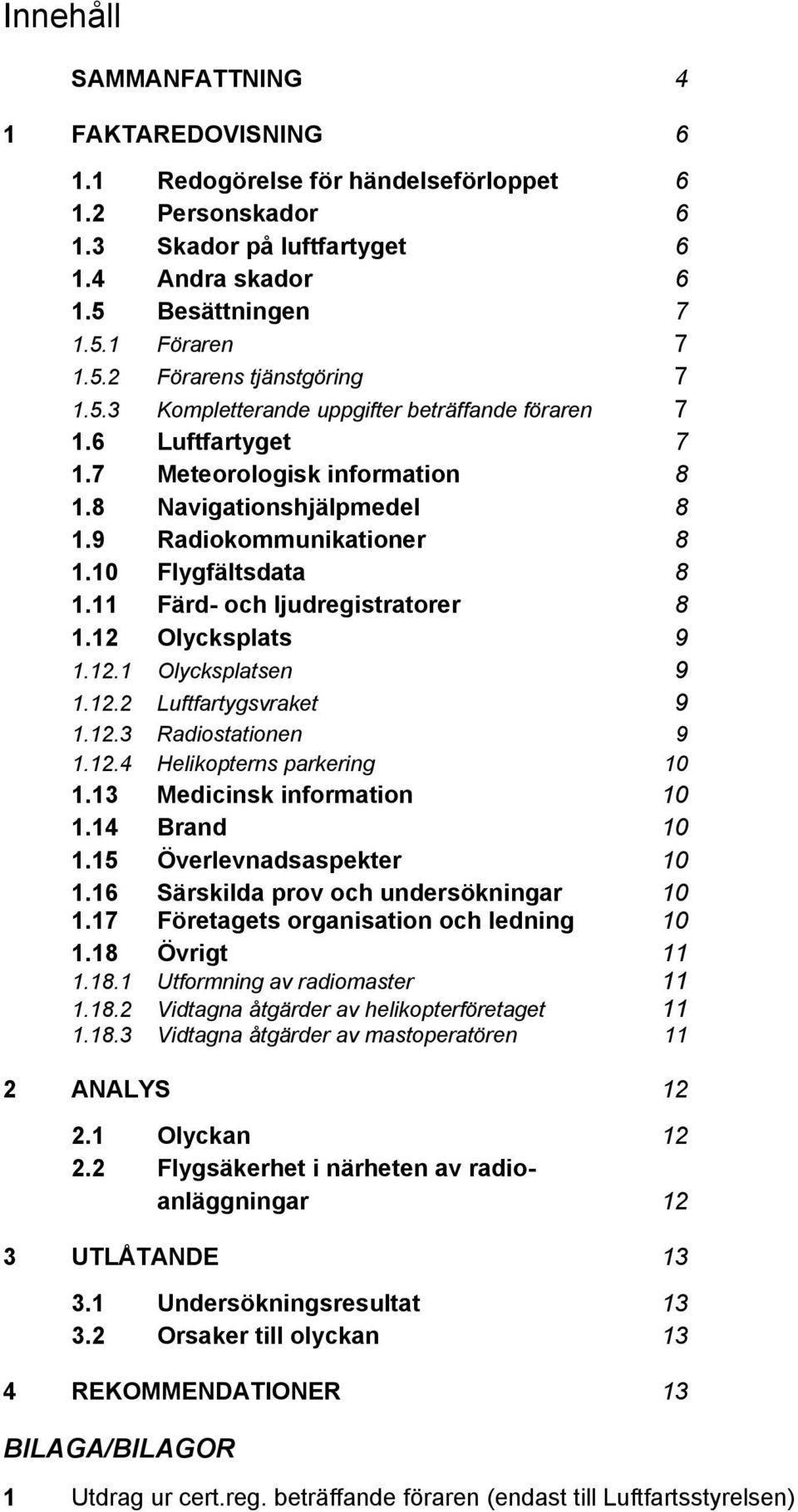 Innehåll

SAMMANFATTNING 4

1 FAKTAREDOVISNING 6

1.1 Redogörelse för händelseförloppet 6
1.2 Personskador 6
1.3 Skador på luftfartyget 6
1.4 Andra skador 6
1.5 Besättningen 7
1.5.1 Föraren 7
1.5.2 Förarens tjänstgöring 7
1.5.3 Kompletterande uppgifter beträffande föraren 7
1.6 Luftfartyget 7
1.7 Meteorologisk information 8
1.8 Navigationshjälpmedel 8
1.9 Radiokommunikationer 8
1.10 Flygfältsdata 8
1.11 Färd- och ljudregistratorer 8
1.12 Olycksplats 9
1.12.1 Olycksplatsen 9
1.12.2 Luftfartygsvraket 9
1.12.3 Radiostationen 9
1.12.4 Helikopterns parkering 10
1.13 Medicinsk information 10
1.14 Brand 10
1.15 Överlevnadsaspekter 10
1.16 Särskilda prov och undersökningar 10
1.17 Företagets organisation och ledning 10
1.18 Övrigt 11
1.18.1 Utformning av radiomaster 11
1.18.2 Vidtagna åtgärder av helikopterföretaget 11
1.18.3 Vidtagna åtgärder av mastoperatören 11

2 ANALYS 12

2.1 Olyckan 12
2.2 Flygsäkerhet i närheten av radioanläggningar 12

3 UTLÅTANDE 13

3.1 Undersökningsresultat 13
3.2 Orsaker till olyckan 13

4 REKOMMENDATIONER 13

BILAGA/BILAGOR

1 Utdrag ur cert.reg. beträffande föraren (endast till Luftfartsstyrelsen)